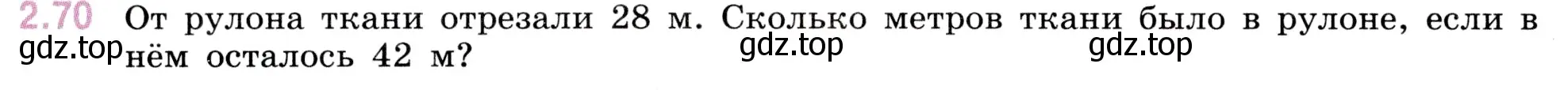 2.70 От рулона ткани отрезали 28 м. Сколько метров ткани было в рулоне, если в нём осталось 42 м?

gdz.top gdz.top gdz.top